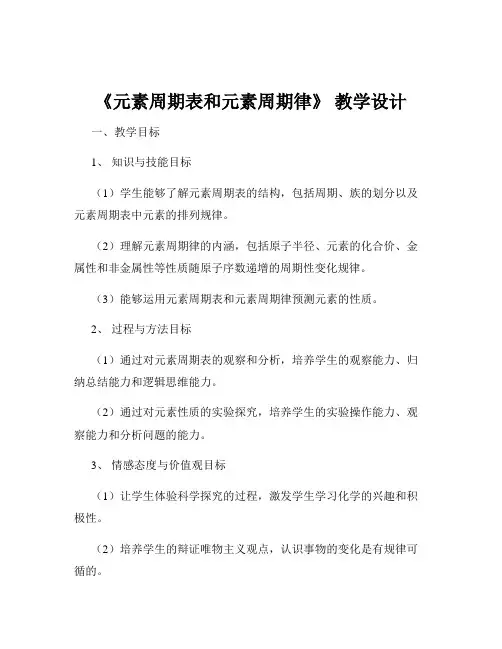 《元素周期表和元素周期律》 教学设计

一、教学目标

1、 知识与技能目标

（1）学生能够了解元素周期表的结构，包括周期、族的划分以及元素周期表中元素的排列规律。

（2）理解元素周期律的内涵，包括原子半径、元素的化合价、金属性和非金属性等性质随原子序数递增的周期性变化规律。

（3）能够运用元素周期表和元素周期律预测元素的性质。

2、 过程与方法目标

（1）通过对元素周期表的观察和分析，培养学生的观察能力、归纳总结能力和逻辑思维能力。

（2）通过对元素性质的实验探究，培养学生的实验操作能力、观察能力和分析问题的能力。

3、 情感态度与价值观目标

（1）让学生体验科学探究的过程，激发学生学习化学的兴趣和积极性。

（2）培养学生的辩证唯物主义观点，认识事物的变化是有规律可循的。